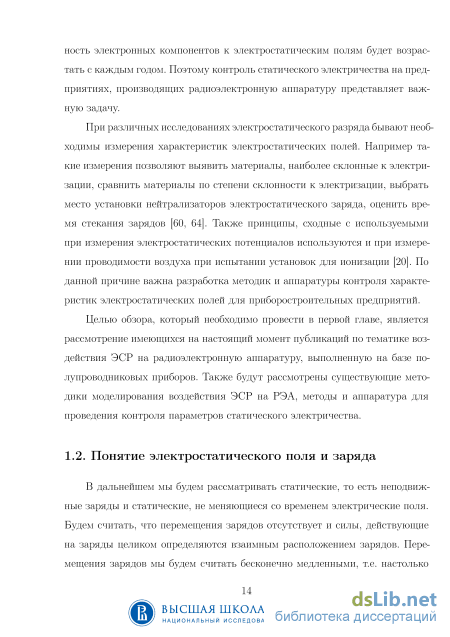 ность электронных компонентов к электростатическим полям будет возрастать с каждым годом. Поэтому контроль статического электричества на предприятиях, производящих радиоэлектронную аппаратуру представляет важную задачу.

При различных исследованиях электростатического разряда бывают необходимы измерения характеристик электростатических полей. Например такие измерения позволяют выявить материалы, наиболее склонные к электризации, сравнить материалы по степени склонности к электризации, выбрать место установки нейтрализаторов электростатического заряда, оценить время стекания зарядов [60, 64]. Также принципы, сходные с используемыми при измерения электростатических потенциалов используются и при измерении проводимости воздуха при испытании установок для ионизации [20]. По данной причине важна разработка методик и аппаратуры контроля характеристик электростатических полей для приборостроительных предприятий.

Целью обзора, который необходимо провести в первой главе, является рассмотрение имеющихся на настоящий момент публикаций по тематике воздействия ЭСР на радиоэлектронную аппаратуру, выполненную на базе полупроводниковых приборов. Также будут рассмотрены существующие методики моделирования воздействия ЭСР на РЭА, методы и аппаратура для проведения контроля параметров статического электричества.

1.2. Понятие электростатического поля и заряда

В дальнейшем мы будем рассматривать статические, то есть неподвижные заряды и статические, не меняющиеся со временем электрические поля. Будем считать, что перемещения зарядов отсутствует и силы, действующие на заряды целиком определяются взаимным расположением зарядов. Перемещения зарядов мы будем считать бесконечно медленными, т.е. настолько

14

ВЫСШАЯ ШКОЛА
НАЦИОНАЛЬНЫЙ ИССЛЕДОВА

dsLib.net
библиотека диссертаций